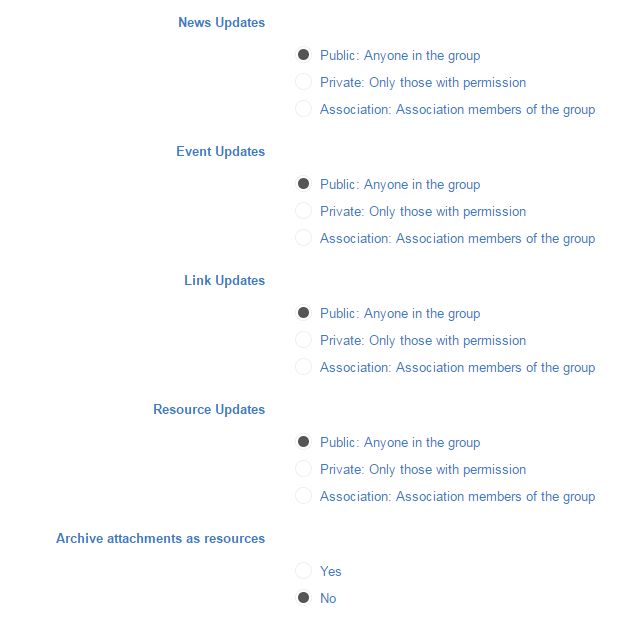 News Updates

Public: Anyone in the group
Private: Only those with permission
Association: Association members of the group

Event Updates

Public: Anyone in the group
Private: Only those with permission
Association: Association members of the group

Link Updates

Public: Anyone in the group
Private: Only those with permission
Association: Association members of the group

Resource Updates

Public: Anyone in the group
Private: Only those with permission
Association: Association members of the group

Archive attachments as resources

Yes
No